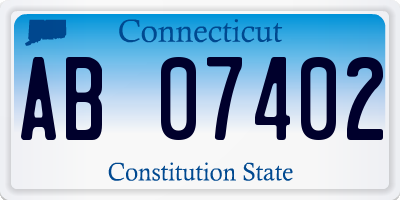 Connecticut

AB 07402

Constitution State